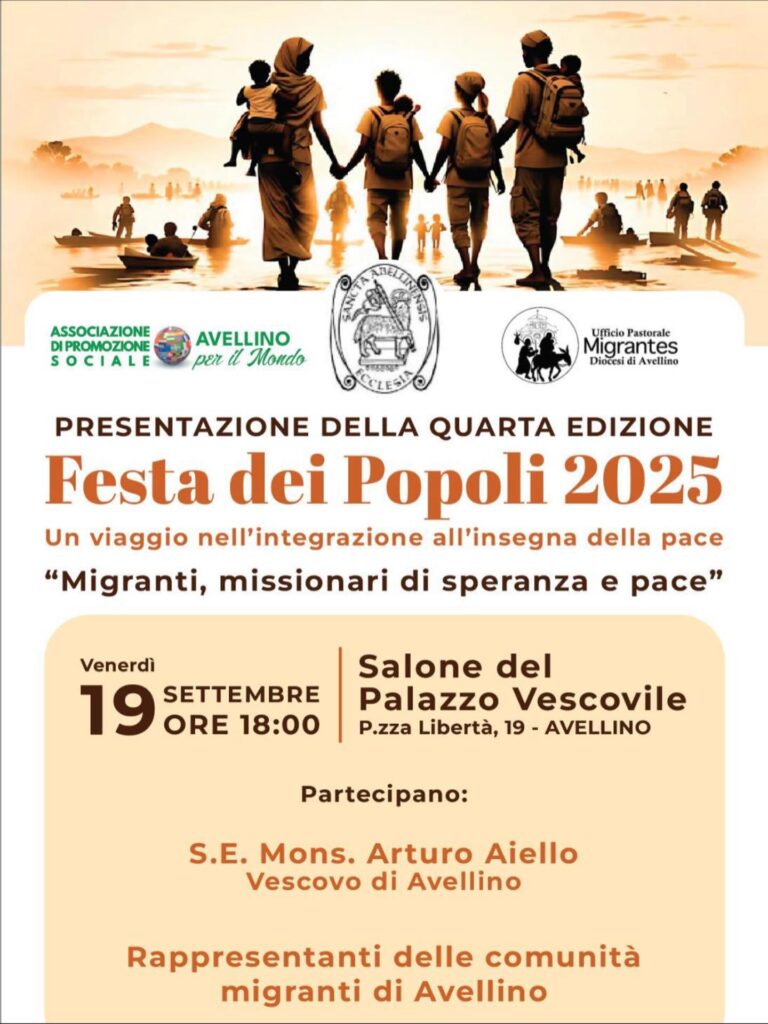 ASSOCIAZIONE DI PROMOZIONE SOCIALE AVELLINO per il Mondo

SANCTA ABELLINENSIS ECCLESIA

Ufficio Pastorale Migrantes Diocesi di Avellino

PRESENTAZIONE DELLA QUARTA EDIZIONE

Festa dei Popoli 2025

Un viaggio nell'integrazione all'insegna della pace

"Migranti, missionari di speranza e pace"

Venerdì 19 SETTEMBRE ORE 18:00

Salone del Palazzo Vescovile
P.zza Libertà, 19 - AVELLINO

Partecipano:

S.E. Mons. Arturo Aiello
Vescovo di Avellino

Rappresentanti delle comunità migranti di Avellino